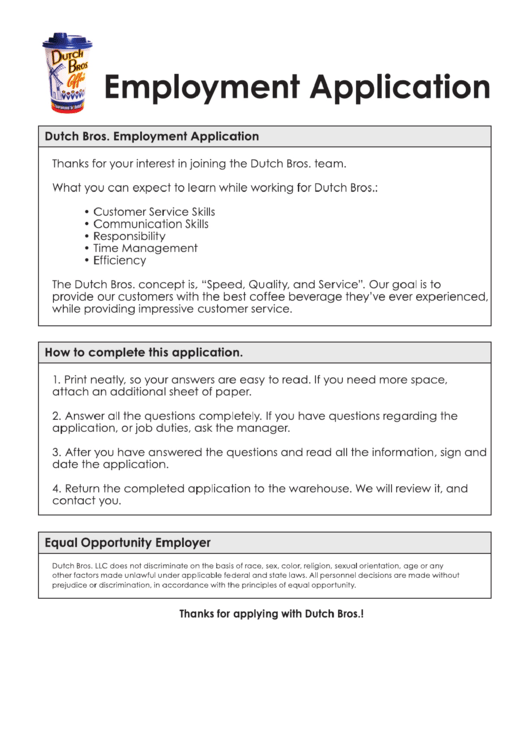 Dutch Bros Coffee

Employment Application

Dutch Bros. Employment Application

Thanks for your interest in joining the Dutch Bros. team.

What you can expect to learn while working for Dutch Bros.:

• Customer Service Skills
• Communication Skills
• Responsibility
• Time Management
• Efficiency

The Dutch Bros. concept is, "Speed, Quality, and Service". Our goal is to provide our customers with the best coffee beverage they've ever experienced, while providing impressive customer service.

How to complete this application.

1. Print neatly, so your answers are easy to read. If you need more space, attach an additional sheet of paper.

2. Answer all the questions completely. If you have questions regarding the application, or job duties, ask the manager.

3. After you have answered the questions and read all the information, sign and date the application.

4. Return the completed application to the warehouse. We will review it, and contact you.

Equal Opportunity Employer

Dutch Bros. LLC does not discriminate on the basis of race, sex, color, religion, sexual orientation, age or any other factors made unlawful under applicable federal and state laws. All personnel decisions are made without prejudice or discrimination, in accordance with the principles of equal opportunity.

Thanks for applying with Dutch Bros.!